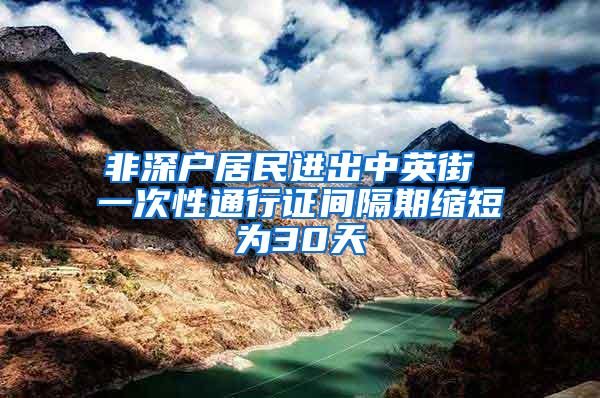 非深户居民进出中英街一次性通行证间隔期缩短为30天